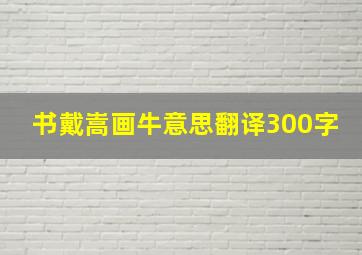 书戴嵩画牛意思翻译300字